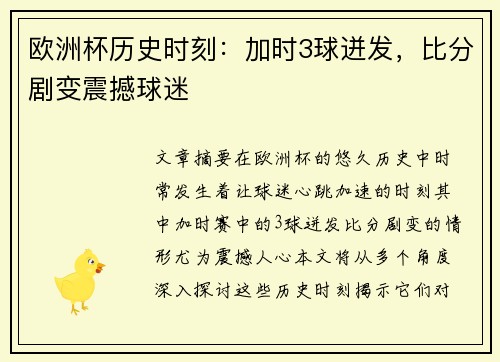 欧洲杯历史时刻：加时3球迸发，比分剧变震撼球迷

文章摘要在欧洲杯的悠久历史中时常发生着让球迷心跳加速的时刻其中加时赛中的3球迸发比分剧变的情形尤为震撼人心本文将从多个角度深入探讨这些历史时刻揭示它们对